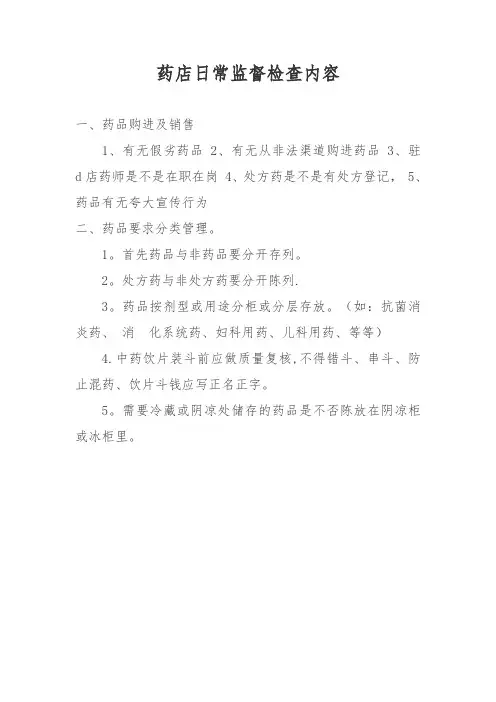 药店日常监督检查内容

一、药品购进及销售

1、有无假劣药品 2、有无从非法渠道购进药品 3、驻d店药师是不是在职在岗 4、处方药是不是有处方登记， 5、药品有无夸大宣传行为

二、药品要求分类管理。

1。首先药品与非药品要分开存列。

2。处方药与非处方药要分开陈列.

3。药品按剂型或用途分柜或分层存放。（如：抗菌消炎药、 消 化系统药、妇科用药、儿科用药、等等）

4.中药饮片装斗前应做质量复核,不得错斗、串斗、防止混药、饮片斗钱应写正名正字。

5。需要冷藏或阴凉处储存的药品是不否陈放在阴凉柜或冰柜里。